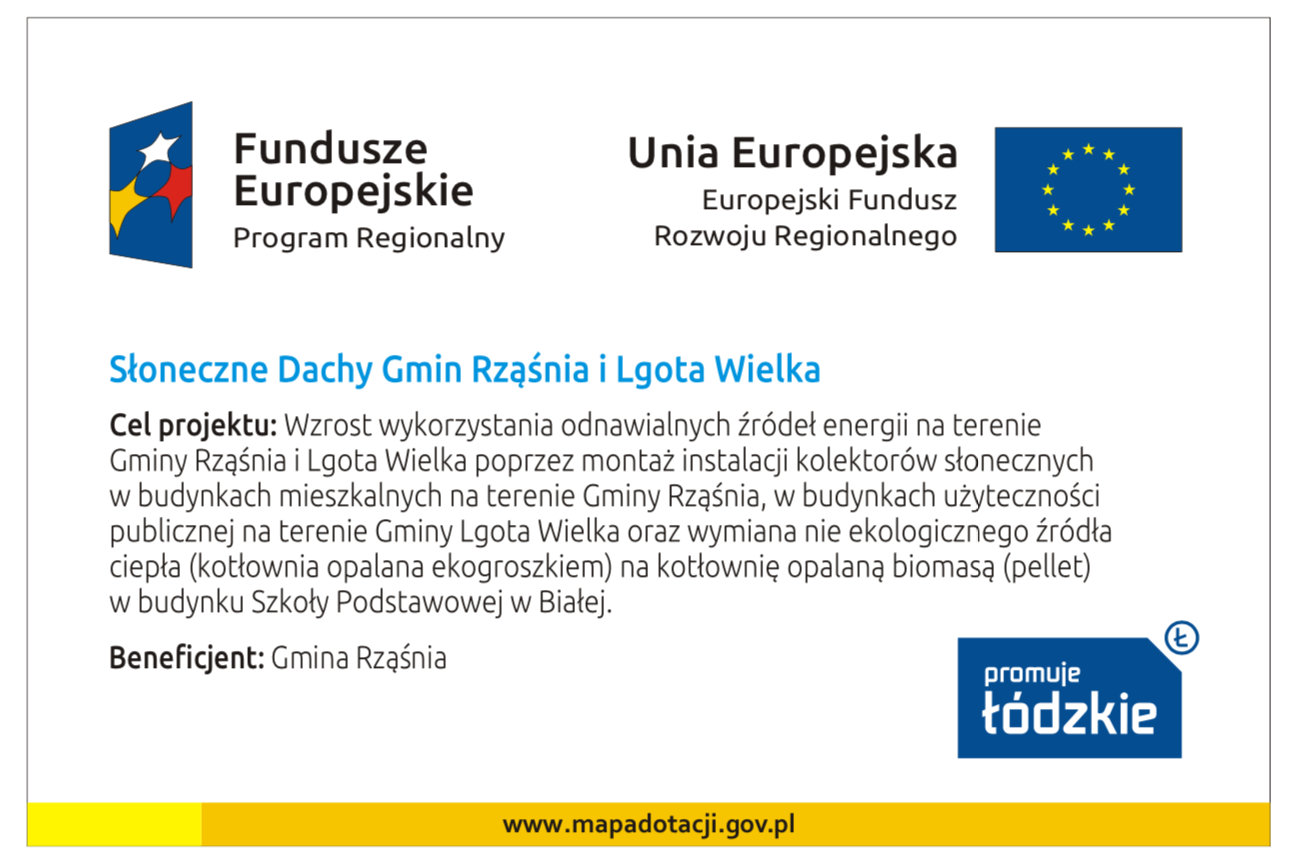 Fundusze Europejskie
Program Regionalny

Unia Europejska
Europejski Fundusz
Rozwoju Regionalnego

Słoneczne Dachy Gmin Rząśnia i Lgota Wielka

Cel projektu: Wzrost wykorzystania odnawialnych źródeł energii na terenie Gminy Rząśnia i Lgota Wielka poprzez montaż instalacji kolektorów słonecznych w budynkach mieszkalnych na terenie Gminy Rząśnia, w budynkach użyteczności publicznej na terenie Gminy Lgota Wielka oraz wymiana nie ekologicznego źródła ciepła (kotłownia opalana ekogroszkiem) na kotłownię opalaną biomasą (pellet) w budynku Szkoły Podstawowej w Białej.

Beneficjent: Gmina Rząśnia

Ł
promuje
łódzkie

www.mapadotacji.gov.pl